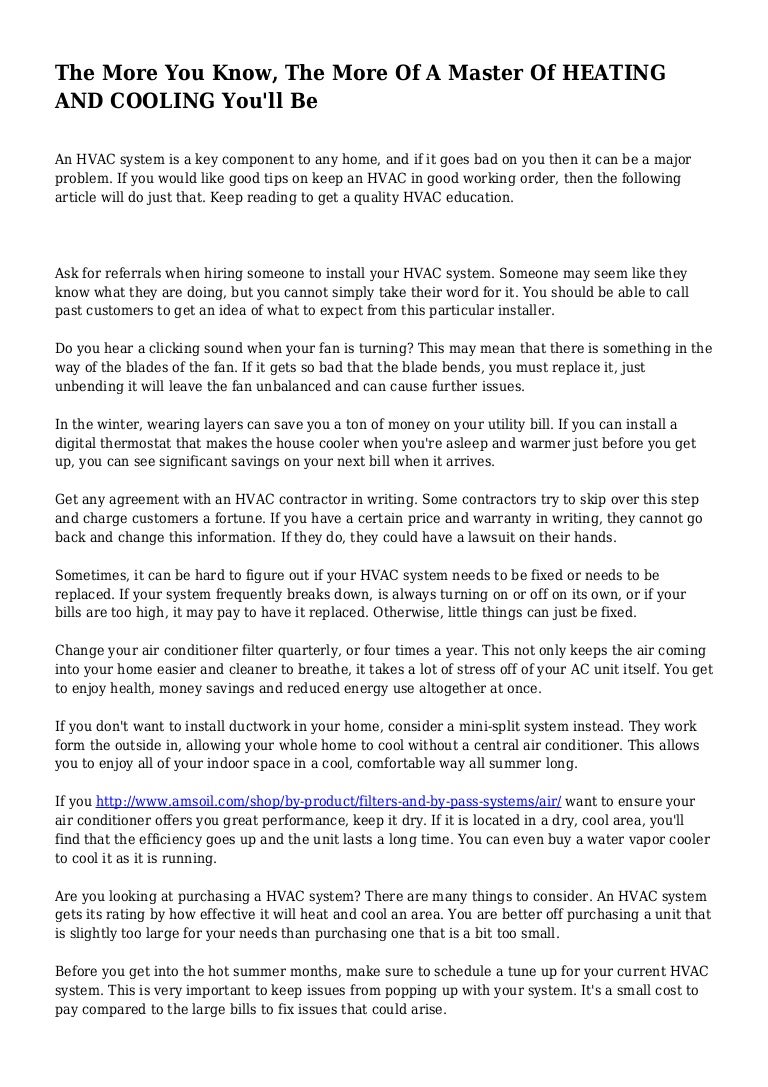 The More You Know, The More Of A Master Of HEATING AND COOLING You'll Be

An HVAC system is a key component to any home, and if it goes bad on you then it can be a major problem. If you would like good tips on keep an HVAC in good working order, then the following article will do just that. Keep reading to get a quality HVAC education.

Ask for referrals when hiring someone to install your HVAC system. Someone may seem like they know what they are doing, but you cannot simply take their word for it. You should be able to call past customers to get an idea of what to expect from this particular installer.

Do you hear a clicking sound when your fan is turning? This may mean that there is something in the way of the blades of the fan. If it gets so bad that the blade bends, you must replace it, just unbending it will leave the fan unbalanced and can cause further issues.

In the winter, wearing layers can save you a ton of money on your utility bill. If you can install a digital thermostat that makes the house cooler when you're asleep and warmer just before you get up, you can see significant savings on your next bill when it arrives.

Get any agreement with an HVAC contractor in writing. Some contractors try to skip over this step and charge customers a fortune. If you have a certain price and warranty in writing, they cannot go back and change this information. If they do, they could have a lawsuit on their hands.

Sometimes, it can be hard to figure out if your HVAC system needs to be fixed or needs to be replaced. If your system frequently breaks down, is always turning on or off on its own, or if your bills are too high, it may pay to have it replaced. Otherwise, little things can just be fixed.

Change your air conditioner filter quarterly, or four times a year. This not only keeps the air coming into your home easier and cleaner to breathe, it takes a lot of stress off of your AC unit itself. You get to enjoy health, money savings and reduced energy use altogether at once.

If you don't want to install ductwork in your home, consider a mini-split system instead. They work form the outside in, allowing your whole home to cool without a central air conditioner. This allows you to enjoy all of your indoor space in a cool, comfortable way all summer long.

If you http://www.amsoil.com/shop/by-product/filters-and-by-pass-systems/air/ want to ensure your air conditioner offers you great performance, keep it dry. If it is located in a dry, cool area, you'll find that the efficiency goes up and the unit lasts a long time. You can even buy a water vapor cooler to cool it as it is running.

Are you looking at purchasing a HVAC system? There are many things to consider. An HVAC system gets its rating by how effective it will heat and cool an area. You are better off purchasing a unit that is slightly too large for your needs than purchasing one that is a bit too small.

Before you get into the hot summer months, make sure to schedule a tune up for your current HVAC system. This is very important to keep issues from popping up with your system. It's a small cost to pay compared to the large bills to fix issues that could arise.